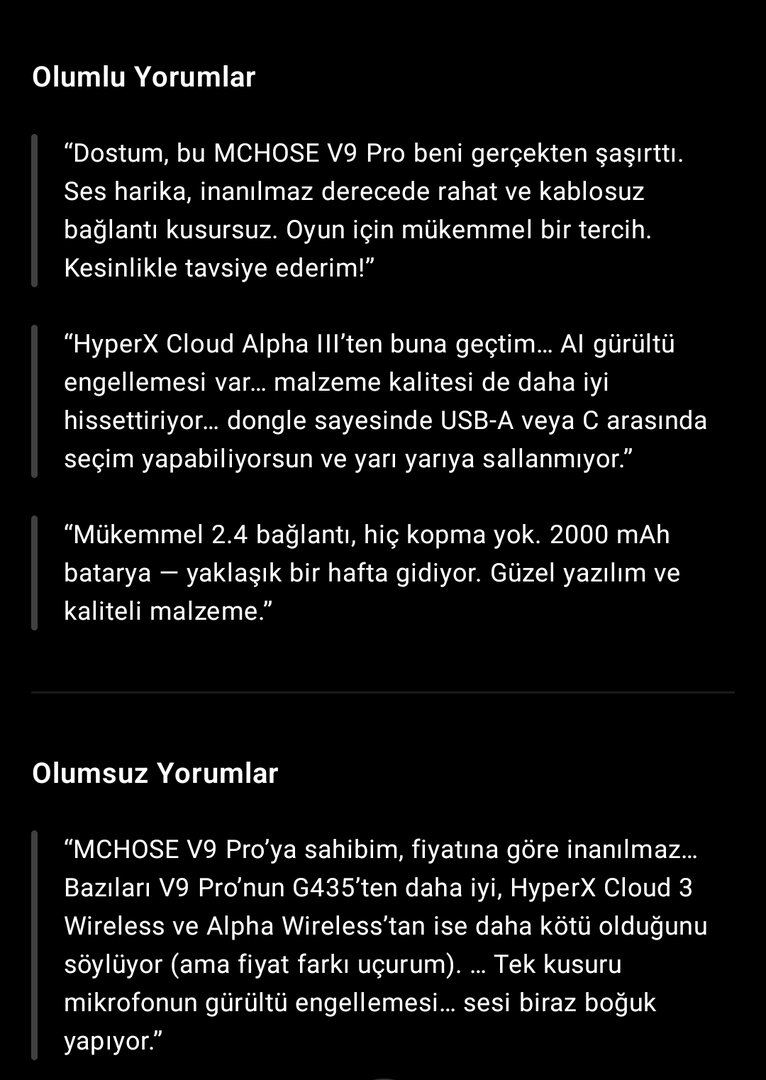 Olumlu Yorumlar

“Dostum, bu MCHOSE V9 Pro beni gerçekten şaşırttı. Ses harika, inanılmaz derecede rahat ve kablosuz bağlantı kusursuz. Oyun için mükemmel bir tercih. Kesinlikle tavsiye ederim!”

“HyperX Cloud Alpha III’ten buna geçtim… AI gürültü engellemesi var… malzeme kalitesi de daha iyi hissettiriyor… dongle sayesinde USB-A veya C arasında seçim yapabiliyorsun ve yarı yarıya sallanmıyor.”

“Mükemmel 2.4 bağlantı, hiç kopma yok. 2000 mAh batarya — yaklaşık bir hafta gidiyor. Güzel yazılım ve kaliteli malzeme.”

Olumsuz Yorumlar

“MCHOSE V9 Pro’ya sahibim, fiyatına göre inanılmaz… Bazıları V9 Pro’nun G435’ten daha iyi, HyperX Cloud 3 Wireless ve Alpha Wireless’tan ise daha kötü olduğunu söylüyor (ama fiyat farkı uçurum). … Tek kusuru mikrofonun gürültü engellemesi… sesi biraz boğuk yapıyor.”